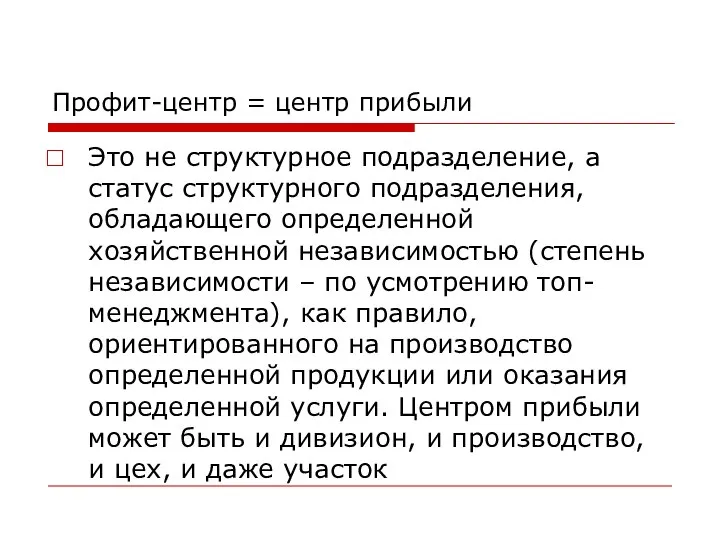 Профит-центр = центр прибыли

Это не структурное подразделение, а статус структурного подразделения, обладающего определенной хозяйственной независимостью (степень независимости – по усмотрению топ-менеджмента), как правило, ориентированного на производство определенной продукции или оказания определенной услуги. Центром прибыли может быть и дивизион, и производство, и цех, и даже участок